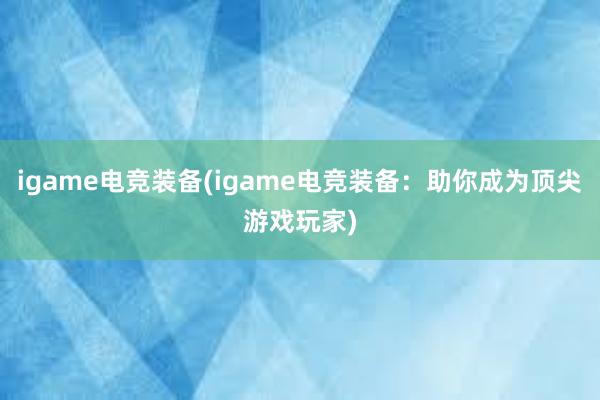 igame电竞装备(igame电竞装备：助你成为顶尖游戏玩家)